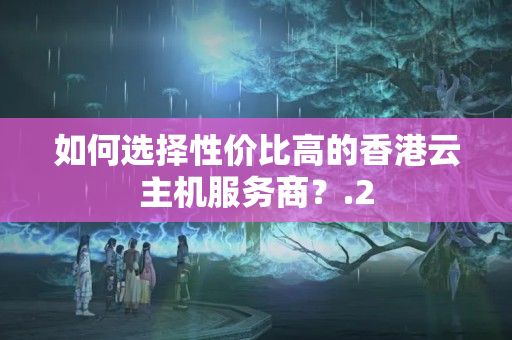 如何选择性价比高的香港云主机服务商？.2